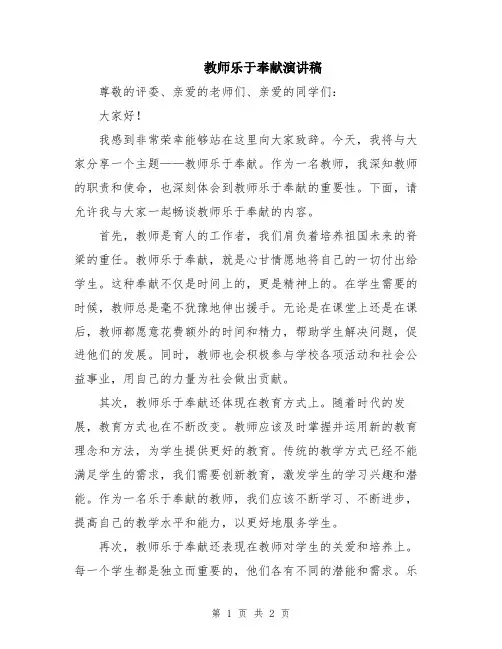 教师乐于奉献演讲稿

尊敬的评委、亲爱的老师们、亲爱的同学们：

大家好！

我感到非常荣幸能够站在这里向大家致辞。今天，我将与大家分享一个主题——教师乐于奉献。作为一名教师，我深知教师的职责和使命，也深刻体会到教师乐于奉献的重要性。下面，请允许我与大家一起畅谈教师乐于奉献的内容。

首先，教师是育人的工作者，我们肩负着培养祖国未来的脊梁的重任。教师乐于奉献，就是心甘情愿地将自己的一切付出给学生。这种奉献不仅是时间上的，更是精神上的。在学生需要的时候，教师总是毫不犹豫地伸出援手。无论是在课堂上还是在课后，教师都愿意花费额外的时间和精力，帮助学生解决问题，促进他们的发展。同时，教师也会积极参与学校各项活动和社会公益事业，用自己的力量为社会做出贡献。

其次，教师乐于奉献还体现在教育方式上。随着时代的发展，教育方式也在不断改变。教师应该及时掌握并运用新的教育理念和方法，为学生提供更好的教育。传统的教学方式已经不能满足学生的需求，我们需要创新教育，激发学生的学习兴趣和潜能。作为一名乐于奉献的教师，我们应该不断学习、不断进步，提高自己的教学水平和能力，以更好地服务学生。

再次，教师乐于奉献还表现在教师对学生的关爱和培养上。每一个学生都是独立而重要的，他们各有不同的潜能和需求。乐

第 1 页 共 2 页